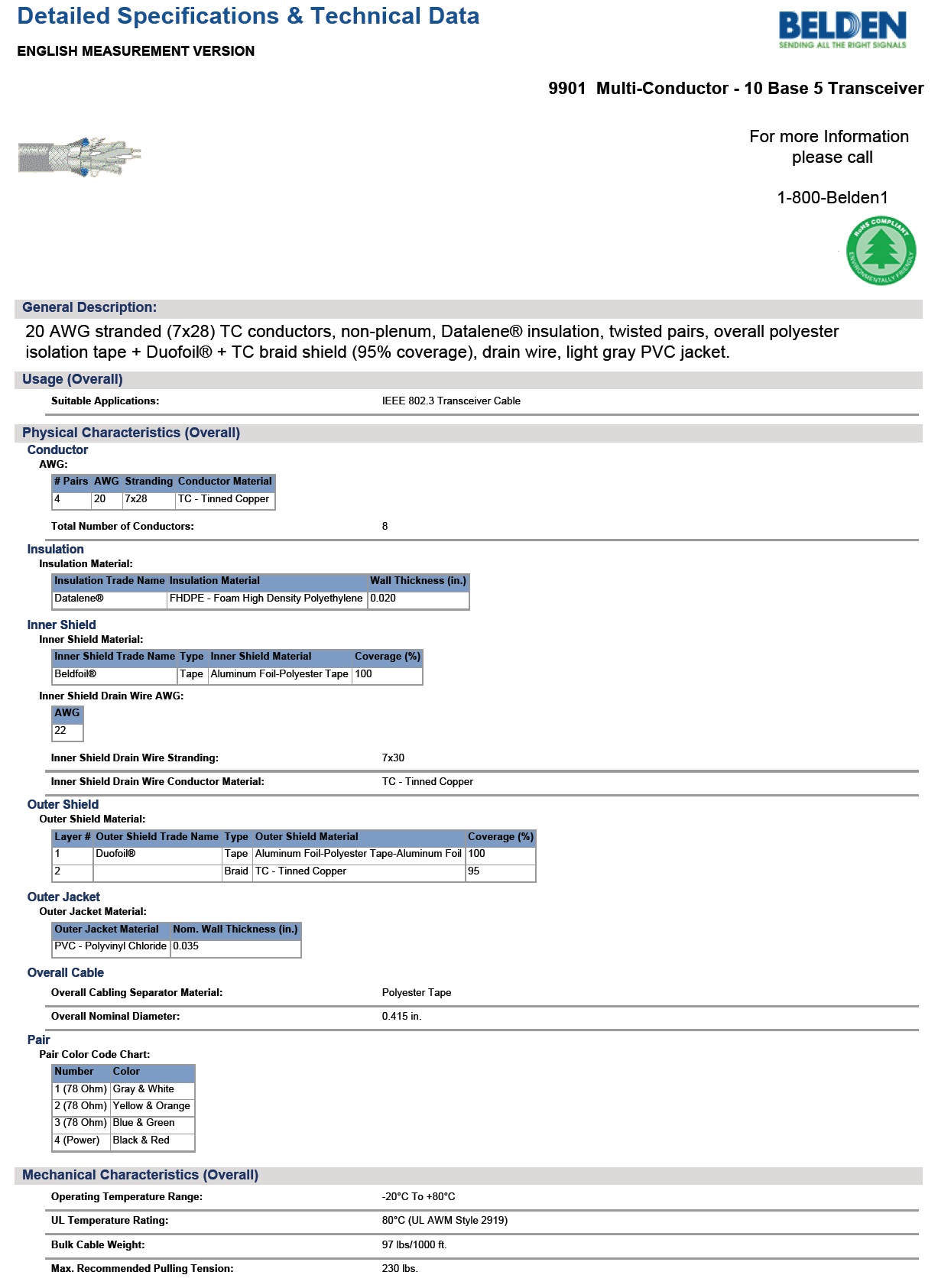 Detailed Specifications & Technical Data

ENGLISH MEASUREMENT VERSION

BELDEN
SENDING ALL THE RIGHT SIGNALS

9901 Multi-Conductor - 10 Base 5 Transceiver

For more Information please call

1-800-Belden1

RoHS COMPLIANT
ENVIRONMENTALLY FRIENDLY

General Description:

20 AWG stranded (7x28) TC conductors, non-plenum, Datalene® insulation, twisted pairs, overall polyester isolation tape + Duofoil® + TC braid shield (95% coverage), drain wire, light gray PVC jacket.

Usage (Overall)

Suitable Applications: IEEE 802.3 Transceiver Cable

Physical Characteristics (Overall)

Conductor

AWG:

| # Pairs | AWG | Stranding | Conductor Material |
|---|---|---|---|
| 4 | 20 | 7x28 | TC - Tinned Copper |

Total Number of Conductors: 8

Insulation

Insulation Material:

| Insulation Trade Name | Insulation Material | Wall Thickness (in.) |
|---|---|---|
| Datalene® | FHDPE - Foam High Density Polyethylene | 0.020 |

Inner Shield

Inner Shield Material:

| Inner Shield Trade Name | Type | Inner Shield Material | Coverage (%) |
|---|---|---|---|
| Beldfoil® | Tape | Aluminum Foil-Polyester Tape | 100 |

Inner Shield Drain Wire AWG:

| AWG |
|---|
| 22 |

Inner Shield Drain Wire Stranding: 7x30

Inner Shield Drain Wire Conductor Material: TC - Tinned Copper

Outer Shield

Outer Shield Material:

| Layer # | Outer Shield Trade Name | Type | Outer Shield Material | Coverage (%) |
|---|---|---|---|---|
| 1 | Duofoil® | Tape | Aluminum Foil-Polyester Tape-Aluminum Foil | 100 |
| 2 | | Braid | TC - Tinned Copper | 95 |

Outer Jacket

Outer Jacket Material:

| Outer Jacket Material | Nom. Wall Thickness (in.) |
|---|---|
| PVC - Polyvinyl Chloride | 0.035 |

Overall Cable

Overall Cabling Separator Material: Polyester Tape

Overall Nominal Diameter: 0.415 in.

Pair

Pair Color Code Chart:

| Number | Color |
|---|---|
| 1 (78 Ohm) | Gray & White |
| 2 (78 Ohm) | Yellow & Orange |
| 3 (78 Ohm) | Blue & Green |
| 4 (Power) | Black & Red |

Mechanical Characteristics (Overall)

Operating Temperature Range: -20°C To +80°C

UL Temperature Rating: 80°C (UL AWM Style 2919)

Bulk Cable Weight: 97 lbs/1000 ft.

Max. Recommended Pulling Tension: 230 lbs.